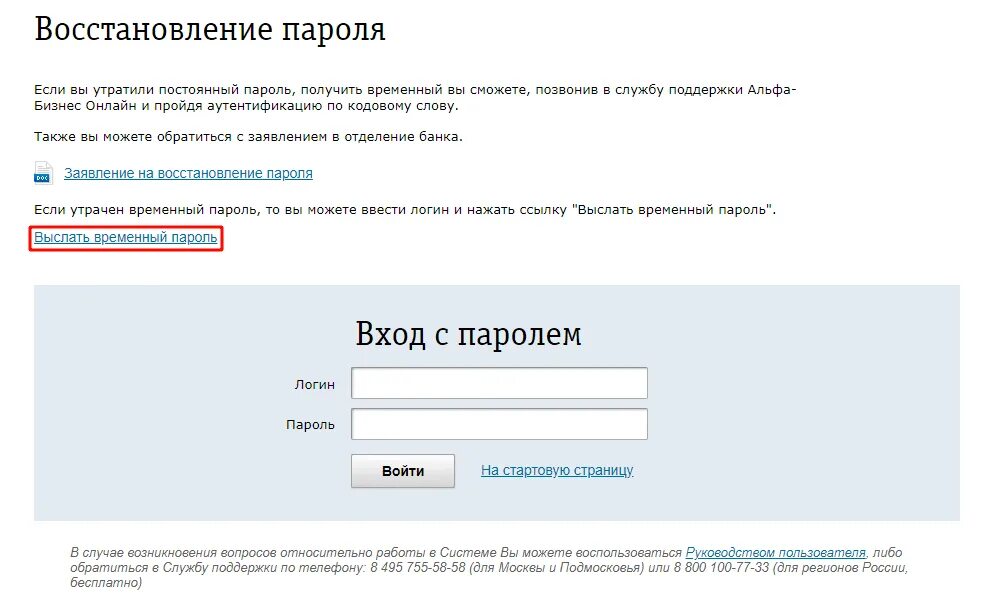 Восстановление пароля

Если вы утратили постоянный пароль, получить временный вы сможете, позвонив в службу поддержки Альфа-Бизнес Онлайн и пройдя аутентификацию по кодовому слову.

Также вы можете обратиться с заявлением в отделение банка.

DOC

Заявление на восстановление пароля

Если утрачен временный пароль, то вы можете ввести логин и нажать ссылку "Выслать временный пароль".

Выслать временный пароль

Вход с паролем

Логин

Пароль

Войти

На стартовую страницу

В случае возникновения вопросов относительно работы в Системе Вы можете воспользоваться Руководством пользователя, либо обратиться в Службу поддержки по телефону: 8 495 755-58-58 (для Москвы и Подмосковья) или 8 800 100-77-33 (для регионов России, бесплатно)